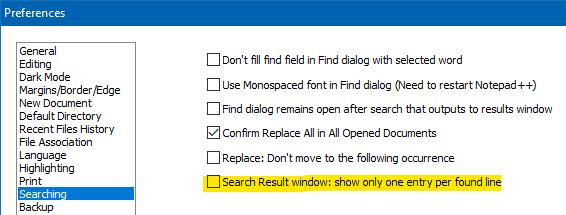 Preferences

General
Editing
Dark Mode
Margins/Border/Edge
New Document
Default Directory
Recent Files History
File Association
Language
Highlighting
Print
Searching
Backup

Don't fill find field in Find dialog with selected word
Use Monospaced font in Find dialog (Need to restart Notepad++)
Find dialog remains open after search that outputs to results window
Confirm Replace All in All Opened Documents
Replace: Don't move to the following occurrence
Search Result window: show only one entry per found line